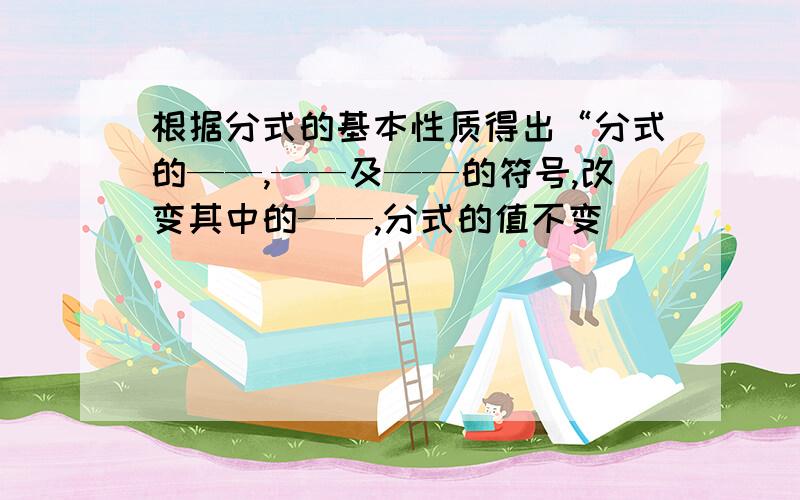 根据分式的基本性质得出“分式的——,——及——的符号,改变其中的——,分式的值不变